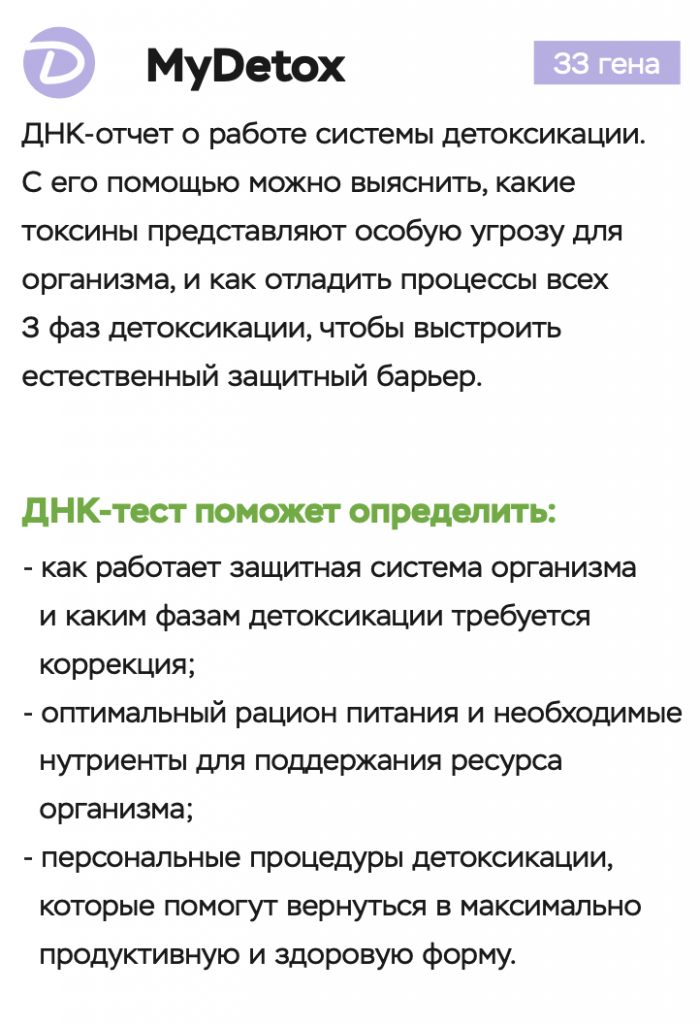 MyDetox

33 гена

ДНК-отчет о работе системы детоксикации. С его помощью можно выяснить, какие токсины представляют особую угрозу для организма, и как отладить процессы всех 3 фаз детоксикации, чтобы выстроить естественный защитный барьер.

ДНК-тест поможет определить:

- как работает защитная система организма и каким фазам детоксикации требуется коррекция;
- оптимальный рацион питания и необходимые нутриенты для поддержания ресурса организма;
- персональные процедуры детоксикации, которые помогут вернуться в максимально продуктивную и здоровую форму.